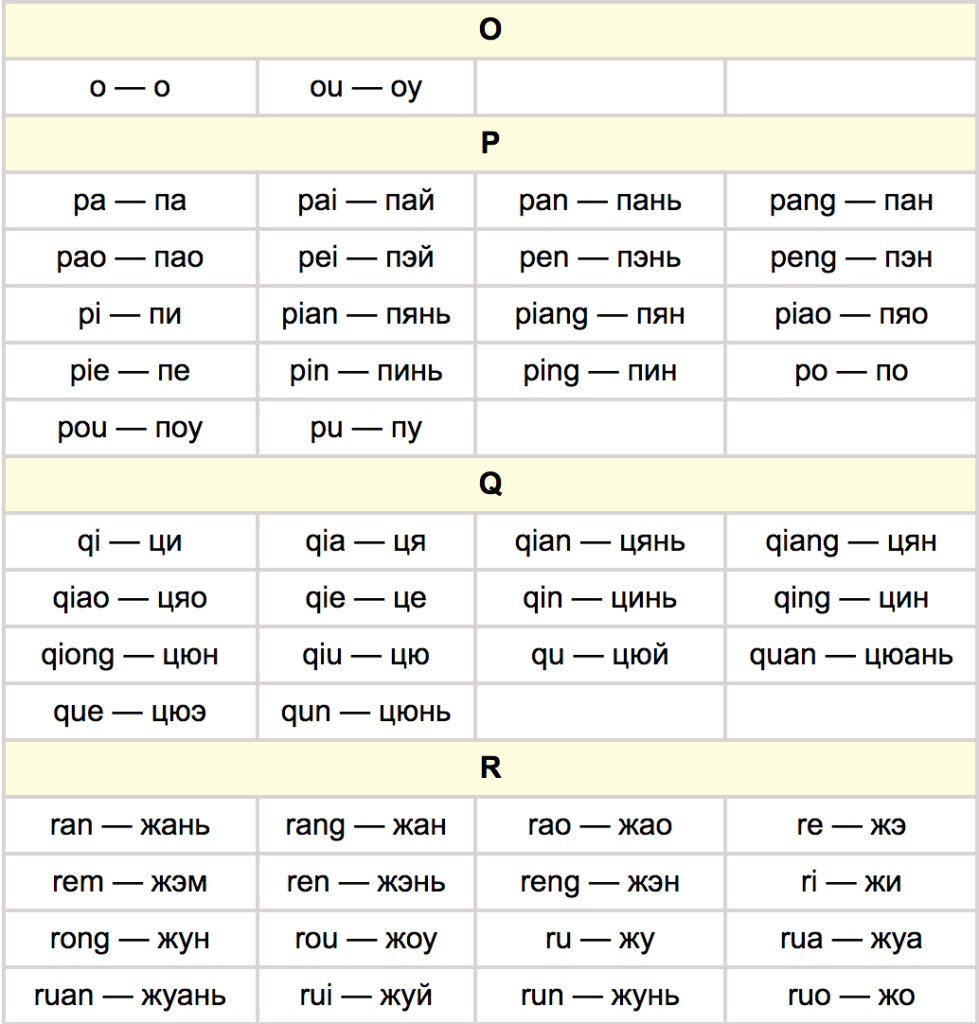 | O | | | |
|---|---|---|---|
| o — о | ou — оу | | |
| P | | | |
| pa — па | pai — пай | pan — пань | pang — пан |
| pao — пао | pei — пэй | pen — пэнь | peng — пэн |
| pi — пи | pian — пянь | piang — пян | piao — пяо |
| pie — пе | pin — пинь | ping — пин | po — по |
| pou — поу | pu — пу | | |
| Q | | | |
| qi — ци | qia — ця | qian — цянь | qiang — цян |
| qiao — цяо | qie — це | qin — цинь | qing — цин |
| qiong — цюн | qiu — цю | qu — цюй | quan — цюань |
| que — цюэ | qun — цюнь | | |
| R | | | |
| ran — жань | rang — жан | rao — жао | re — жэ |
| rem — жэм | ren — жэнь | reng — жэн | ri — жи |
| rong — жун | rou — жоу | ru — жу | rua — жуа |
| ruan — жуань | rui — жуй | run — жунь | ruo — жо |